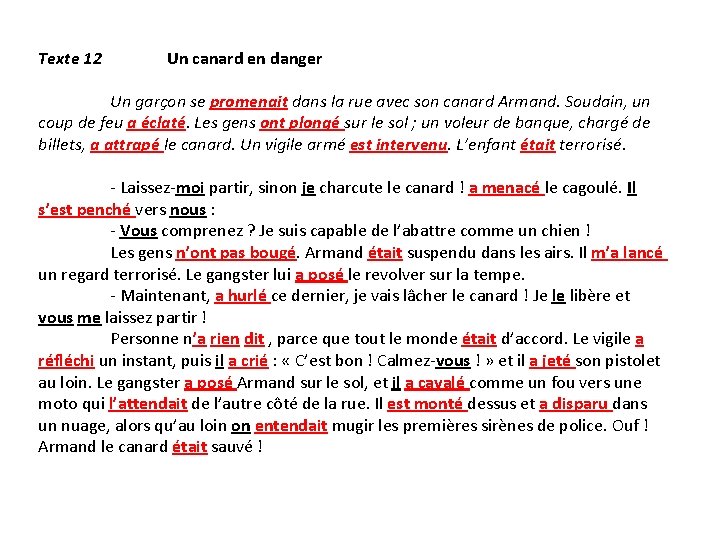 Texte 12 Un canard en danger

Un garçon se promenait dans la rue avec son canard Armand. Soudain, un coup de feu a éclaté. Les gens ont plongé sur le sol ; un voleur de banque, chargé de billets, a attrapé le canard. Un vigile armé est intervenu. L'enfant était terrorisé.

- Laissez-moi partir, sinon je charcute le canard ! a menacé le cagoulé. Il s'est penché vers nous :
- Vous comprenez ? Je suis capable de l'abattre comme un chien !
Les gens n'ont pas bougé. Armand était suspendu dans les airs. Il m'a lancé un regard terrorisé. Le gangster lui a posé le revolver sur la tempe.
- Maintenant, a hurlé ce dernier, je vais lâcher le canard ! Je le libère et vous me laissez partir !
Personne n'a rien dit , parce que tout le monde était d'accord. Le vigile a réfléchi un instant, puis il a crié : « C'est bon ! Calmez-vous ! » et il a jeté son pistolet au loin. Le gangster a posé Armand sur le sol, et il a cavalé comme un fou vers une moto qui l'attendait de l'autre côté de la rue. Il est monté dessus et a disparu dans un nuage, alors qu'au loin on entendait mugir les premières sirènes de police. Ouf ! Armand le canard était sauvé !